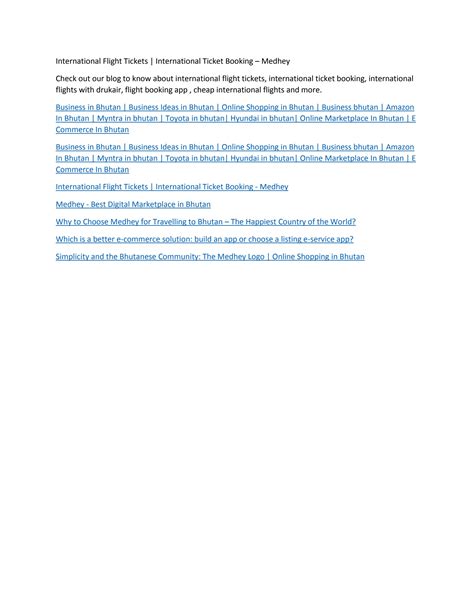 International Flight Tickets | International Ticket Booking – Medhey

Check out our blog to know about international flight tickets, international ticket booking, international flights with drukair, flight booking app , cheap international flights and more.

Business in Bhutan | Business Ideas in Bhutan | Online Shopping in Bhutan | Business bhutan | Amazon In Bhutan | Myntra in bhutan | Toyota in bhutan| Hyundai in bhutan| Online Marketplace In Bhutan | E Commerce In Bhutan

Business in Bhutan | Business Ideas in Bhutan | Online Shopping in Bhutan | Business bhutan | Amazon In Bhutan | Myntra in bhutan | Toyota in bhutan| Hyundai in bhutan| Online Marketplace In Bhutan | E Commerce In Bhutan

International Flight Tickets | International Ticket Booking - Medhey

Medhey - Best Digital Marketplace in Bhutan

Why to Choose Medhey for Travelling to Bhutan – The Happiest Country of the World?

Which is a better e-commerce solution: build an app or choose a listing e-service app?

Simplicity and the Bhutanese Community: The Medhey Logo | Online Shopping in Bhutan